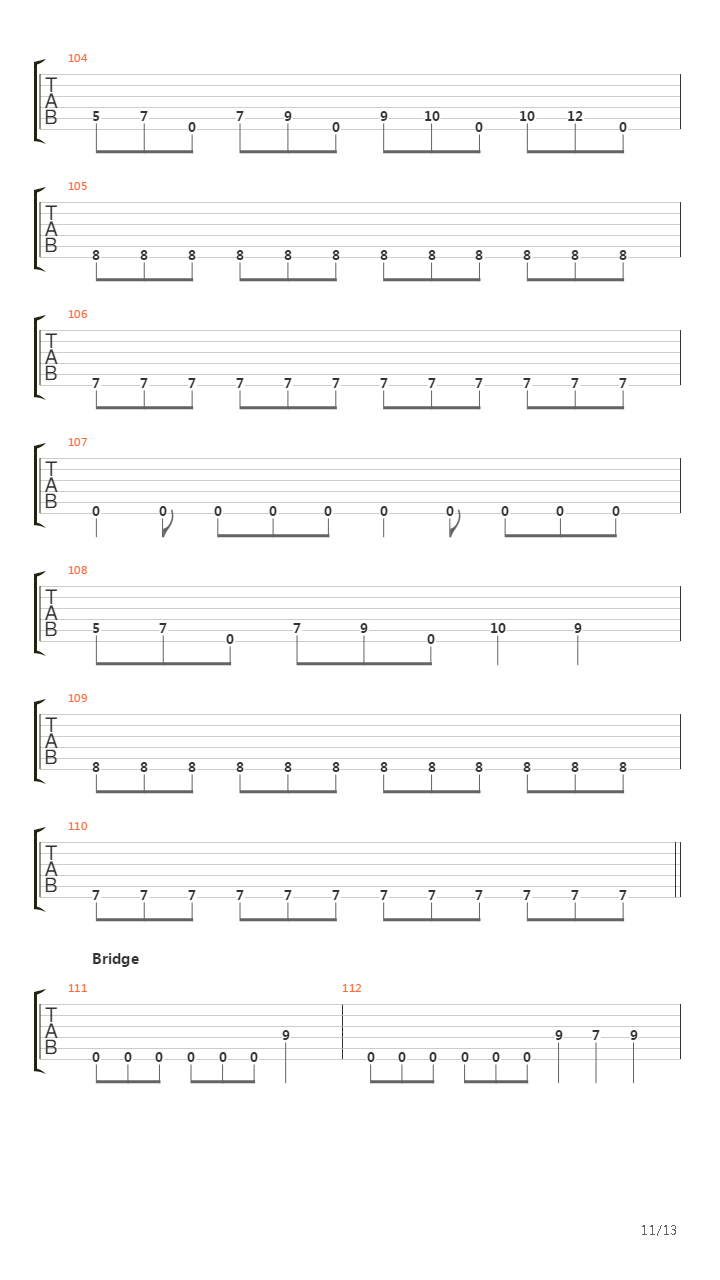 104
T
A
B
5 7 0 7 9 0 9 10 0 10 12 0

105
T
A
B
8 8 8 8 8 8 8 8 8 8 8 8

106
T
A
B
7 7 7 7 7 7 7 7 7 7 7 7

107
T
A
B
0 0 0 0 0 0 0 0 0 0

108
T
A
B
5 7 0 7 9 0 10 9

109
T
A
B
8 8 8 8 8 8 8 8 8 8 8 8

110
T
A
B
7 7 7 7 7 7 7 7 7 7 7 7

Bridge

111
T
A
B
0 0 0 0 0 0 9

112
0 0 0 0 0 0 9 7 9

11/13